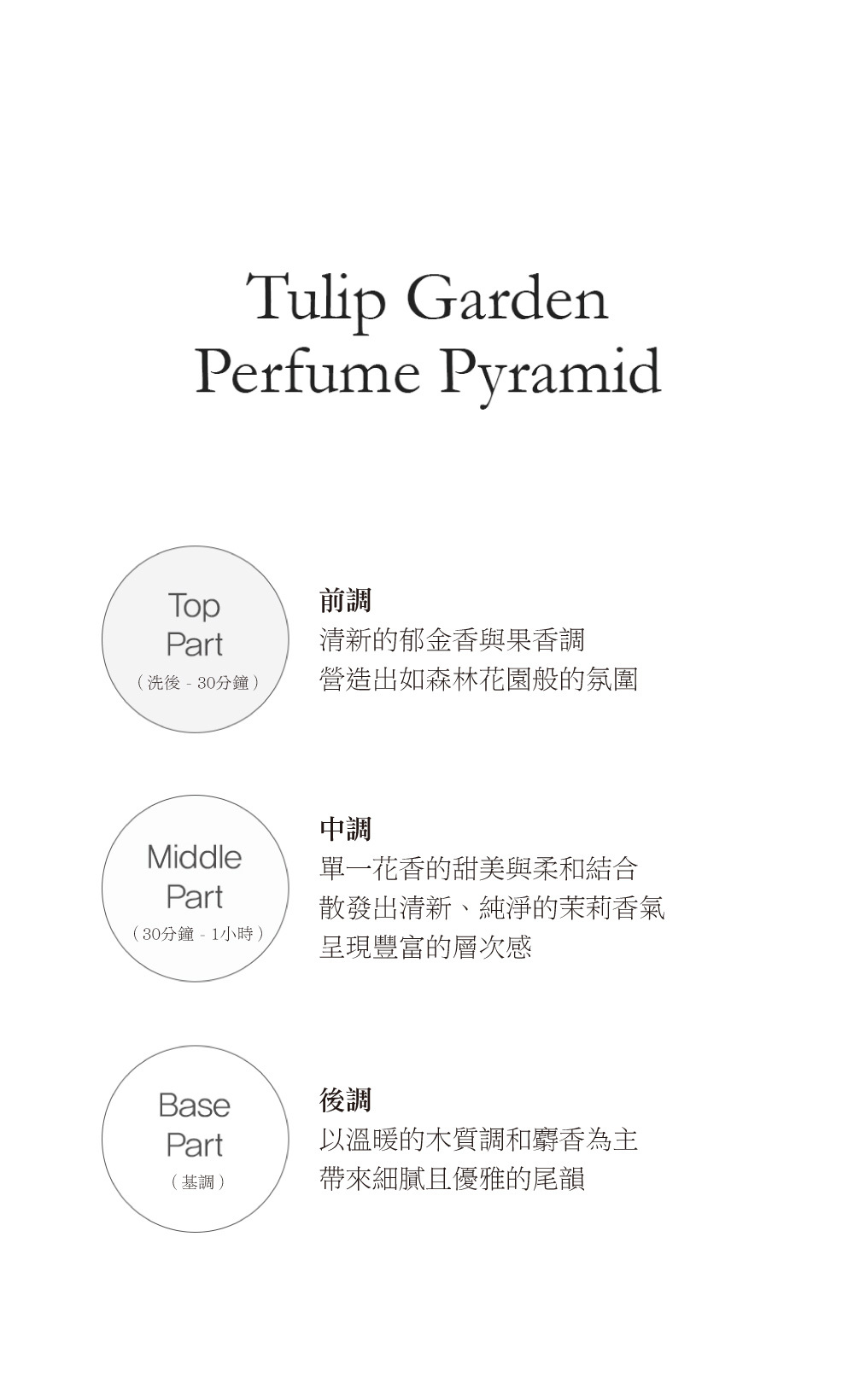 Tulip Garden
Perfume Pyramid

Top
Part
(洗後 - 30分鐘)

前調
清新的郁金香與果香調
營造出如森林花園般的氛圍

Middle
Part
(30分鐘 - 1小時)

中調
單一花香的甜美與柔和結合
散發出清新、純淨的茉莉香氣
呈現豐富的層次感

Base
Part
(基調)

後調
以溫暖的木質調和麝香為主
帶來細膩且優雅的尾韻